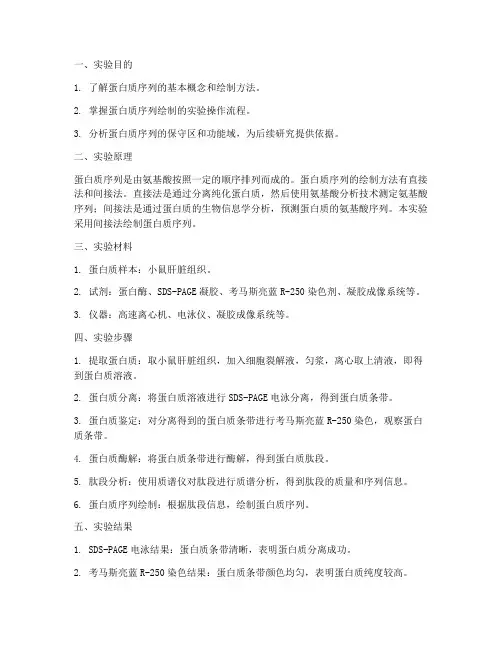 一、实验目的

1. 了解蛋白质序列的基本概念和绘制方法。

2. 掌握蛋白质序列绘制的实验操作流程。

3. 分析蛋白质序列的保守区和功能域，为后续研究提供依据。

二、实验原理

蛋白质序列是由氨基酸按照一定的顺序排列而成的。蛋白质序列的绘制方法有直接法和间接法。直接法是通过分离纯化蛋白质，然后使用氨基酸分析技术测定氨基酸序列；间接法是通过蛋白质的生物信息学分析，预测蛋白质的氨基酸序列。本实验采用间接法绘制蛋白质序列。

三、实验材料

1. 蛋白质样本：小鼠肝脏组织。

2. 试剂：蛋白酶、SDS-PAGE 凝胶、考马斯亮蓝 R-250 染色剂、凝胶成像系统等。

3. 仪器：高速离心机、电泳仪、凝胶成像系统等。

四、实验步骤

1. 提取蛋白质：取小鼠肝脏组织，加入细胞裂解液，匀浆，离心取上清液，即得到蛋白质溶液。

2. 蛋白质分离：将蛋白质溶液进行 SDS-PAGE 电泳分离，得到蛋白质条带。

3. 蛋白质鉴定：对分离得到的蛋白质条带进行考马斯亮蓝 R-250 染色，观察蛋白质条带。

4. 蛋白质酶解：将蛋白质条带进行酶解，得到蛋白质肽段。

5. 肽段分析：使用质谱仪对肽段进行质谱分析，得到肽段的质量和序列信息。

6. 蛋白质序列绘制：根据肽段信息，绘制蛋白质序列。

五、实验结果

1. SDS-PAGE 电泳结果：蛋白质条带清晰，表明蛋白质分离成功。

2. 考马斯亮蓝 R-250 染色结果：蛋白质条带颜色均匀，表明蛋白质纯度较高。